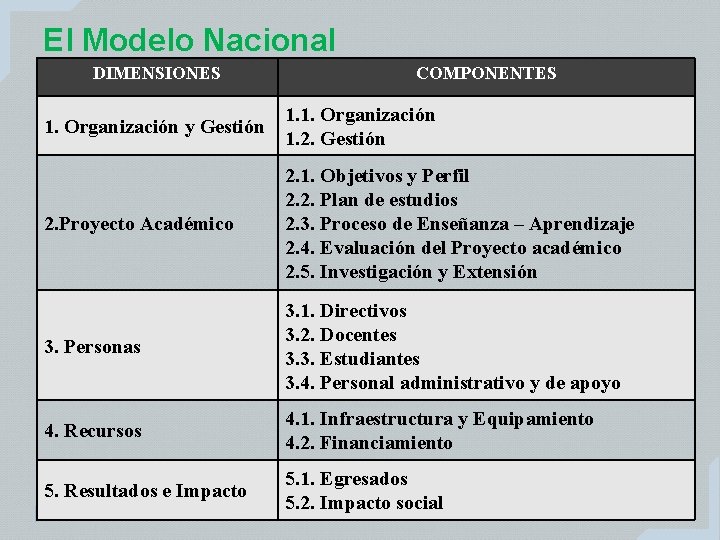 El Modelo Nacional

| DIMENSIONES | COMPONENTES |
|---|---|
| 1. Organización y Gestión | 1.1. Organización<br>1.2. Gestión |
| 2.Proyecto Académico | 2.1. Objetivos y Perfil<br>2.2. Plan de estudios<br>2.3. Proceso de Enseñanza – Aprendizaje<br>2.4. Evaluación del Proyecto académico<br>2.5. Investigación y Extensión |
| 3. Personas | 3.1. Directivos<br>3.2. Docentes<br>3.3. Estudiantes<br>3.4. Personal administrativo y de apoyo |
| 4. Recursos | 4.1. Infraestructura y Equipamiento<br>4.2. Financiamiento |
| 5. Resultados e Impacto | 5.1. Egresados<br>5.2. Impacto social |